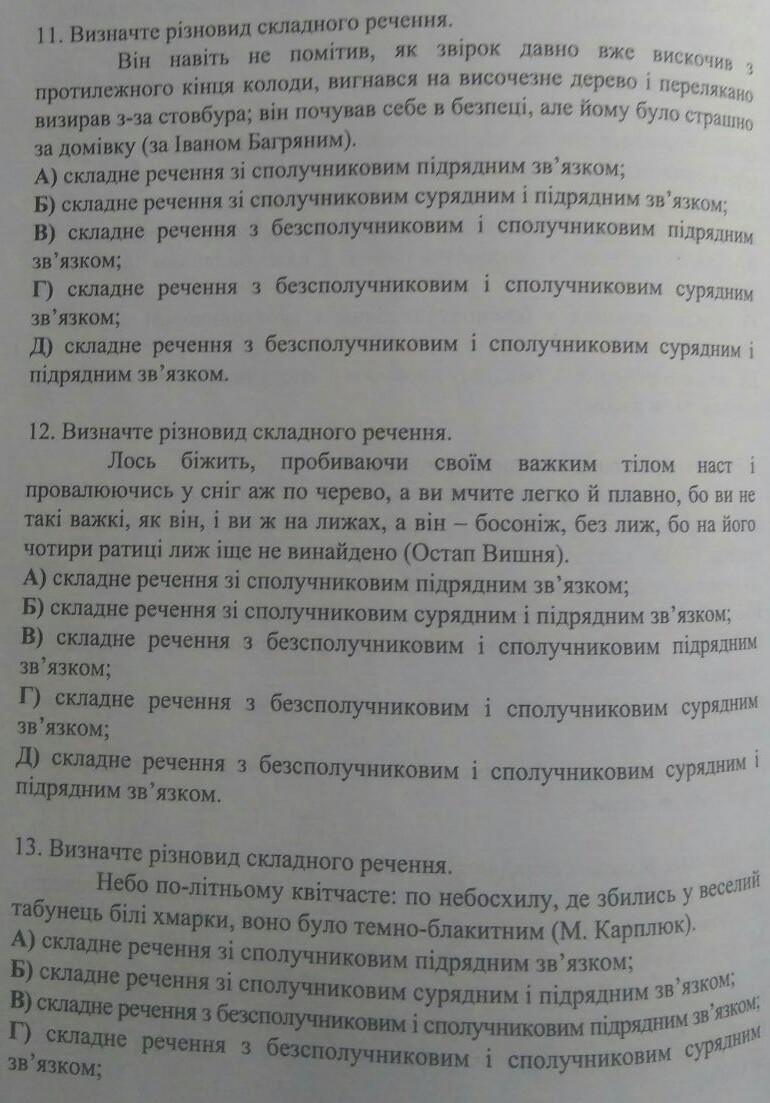 11. Визначте різновид складного речення.

Він навіть не помітив, як звірок давно вже вискочив з протилежного кінця колоди, вигнався на височезне дерево і перелякано визирав з-за стовбура; він почував себе в безпеці, але йому було страшно за домівку (за Іваном Багряним).

А) складне речення зі сполучниковим підрядним зв'язком;
Б) складне речення зі сполучниковим сурядним і підрядним зв'язком;
В) складне речення з безсполучниковим і сполучниковим підрядним зв'язком;
Г) складне речення з безсполучниковим і сполучниковим сурядним зв'язком;
Д) складне речення з безсполучниковим і сполучниковим сурядним і підрядним зв'язком.

12. Визначте різновид складного речення.

Лось біжить, пробиваючи своїм важким тілом наст і провалюючись у сніг аж по черево, а ви мчите легко й плавно, бо ви не такі важкі, як він, і ви ж на лижах, а він – босоніж, без лиж, бо на його чотири ратиці лиж іще не винайдено (Остап Вишня).

А) складне речення зі сполучниковим підрядним зв'язком;
Б) складне речення зі сполучниковим сурядним і підрядним зв'язком;
В) складне речення з безсполучниковим і сполучниковим підрядним зв'язком;
Г) складне речення з безсполучниковим і сполучниковим сурядним зв'язком;
Д) складне речення з безсполучниковим і сполучниковим сурядним і підрядним зв'язком.

13. Визначте різновид складного речення.

Небо по-літньому квітчасте: по небосхилу, де збились у веселий табунець білі хмарки, воно було темно-блакитним (М. Карплюк).

А) складне речення зі сполучниковим підрядним зв'язком;
Б) складне речення зі сполучниковим сурядним і підрядним зв'язком;
В) складне речення з безсполучниковим і сполучниковим підрядним зв'язком;
Г) складне речення з безсполучниковим і сполучниковим сурядним зв'язком;